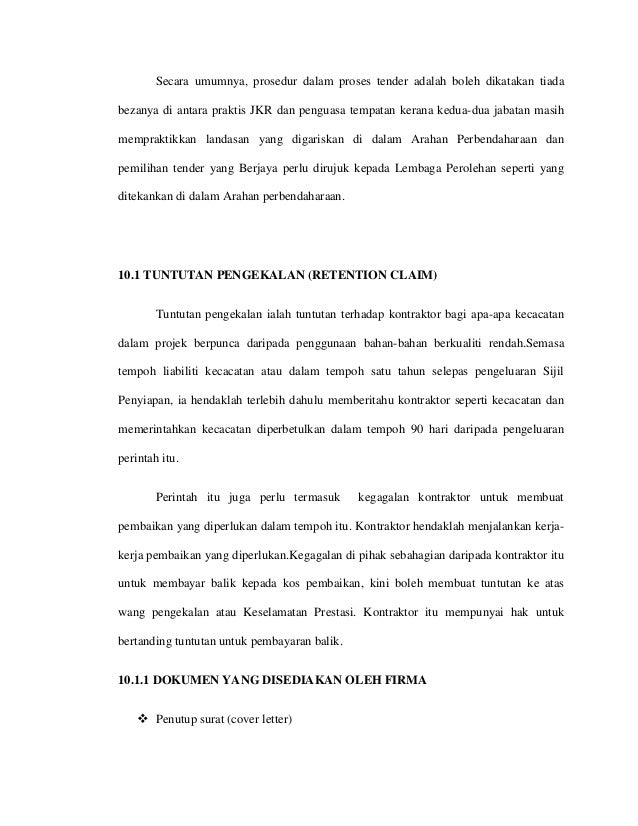 Secara umumnya, prosedur dalam proses tender adalah boleh dikatakan tiada bezanya di antara praktis JKR dan penguasa tempatan kerana kedua-dua jabatan masih mempraktikkan landasan yang digariskan di dalam Arahan Perbendaharaan dan pemilihan tender yang Berjaya perlu dirujuk kepada Lembaga Perolehan seperti yang ditekankan di dalam Arahan perbendaharaan.

10.1 TUNTUTAN PENGEKALAN (RETENTION CLAIM)

Tuntutan pengekalan ialah tuntutan terhadap kontraktor bagi apa-apa kecacatan dalam projek berpunca daripada penggunaan bahan-bahan berkualiti rendah.Semasa tempoh liabiliti kecacatan atau dalam tempoh satu tahun selepas pengeluaran Sijil Penyiapan, ia hendaklah terlebih dahulu memberitahu kontraktor seperti kecacatan dan memerintahkan kecacatan diperbetulkan dalam tempoh 90 hari daripada pengeluaran perintah itu.

Perintah itu juga perlu termasuk kegagalan kontraktor untuk membuat pembaikan yang diperlukan dalam tempoh itu. Kontraktor hendaklah menjalankan kerja-kerja pembaikan yang diperlukan.Kegagalan di pihak sebahagian daripada kontraktor itu untuk membayar balik kepada kos pembaikan, kini boleh membuat tuntutan ke atas wang pengekalan atau Keselamatan Prestasi. Kontraktor itu mempunyai hak untuk bertanding tuntutan untuk pembayaran balik.

10.1.1 DOKUMEN YANG DISEDIAKAN OLEH FIRMA

❖ Penutup surat (cover letter)